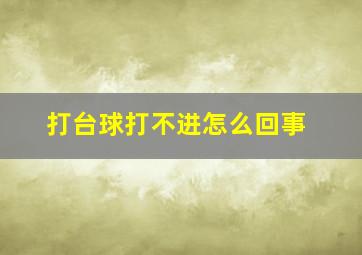 打台球打不进怎么回事